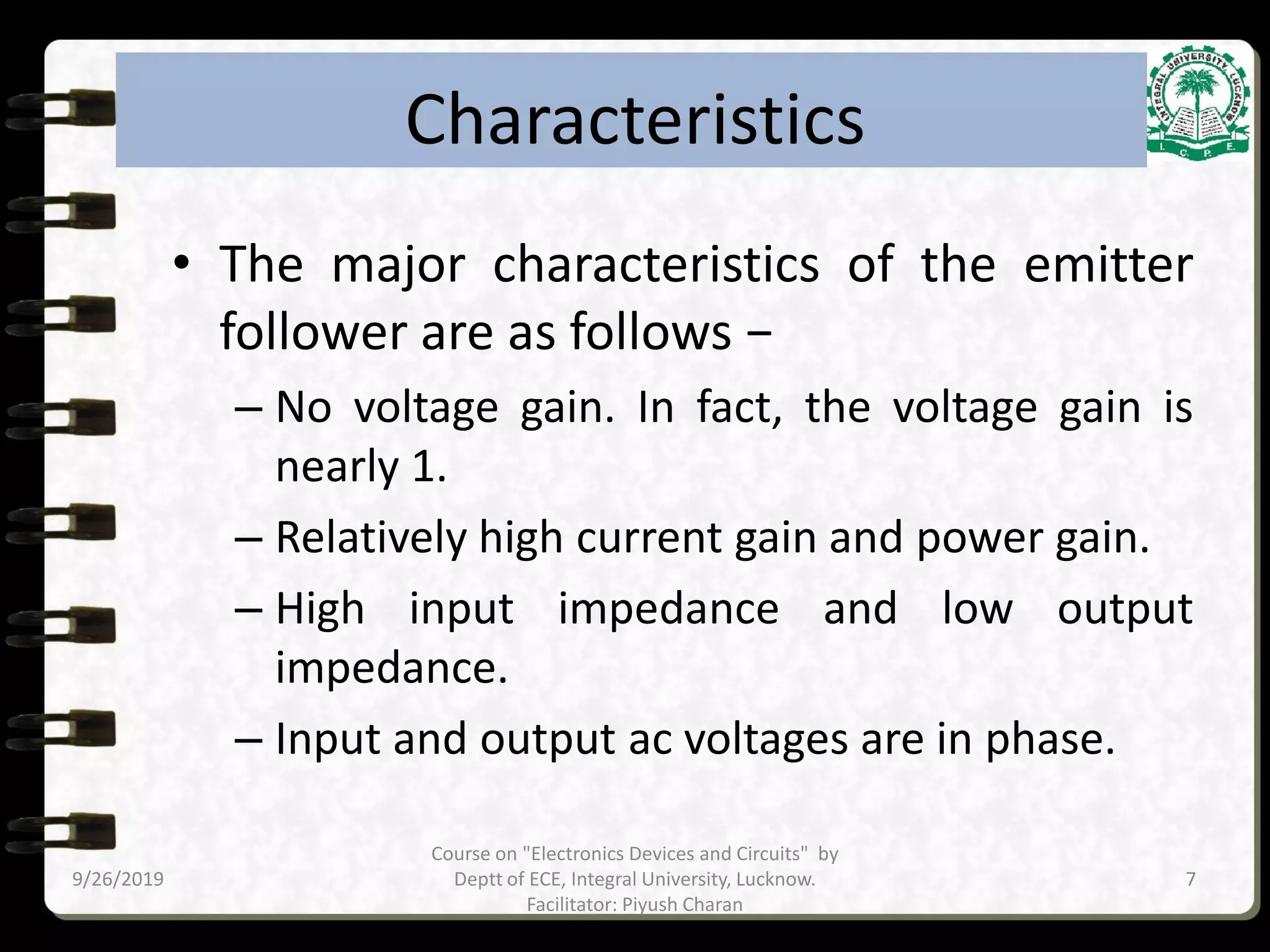 Characteristics

INTEGRAL UNIVERSITY, LUCKNOW
I. C. P. E.

• The major characteristics of the emitter follower are as follows −

– No voltage gain. In fact, the voltage gain is nearly 1.

– Relatively high current gain and power gain.

– High input impedance and low output impedance.

– Input and output ac voltages are in phase.

9/26/2019

Course on "Electronics Devices and Circuits" by Deptt of ECE, Integral University, Lucknow. Facilitator: Piyush Charan

7